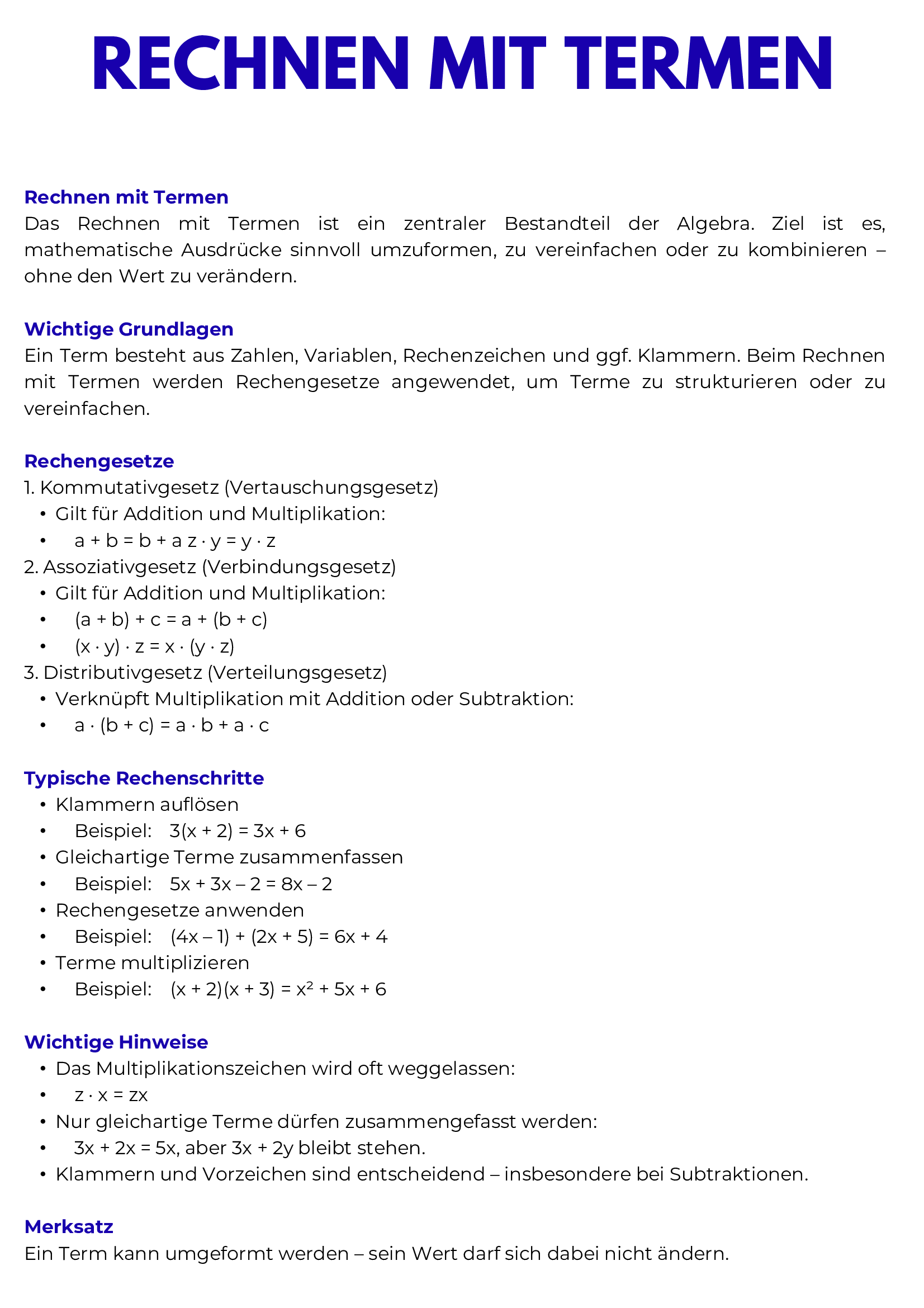 RECHNEN MIT TERMEN

Rechnen mit Termen
Das Rechnen mit Termen ist ein zentraler Bestandteil der Algebra. Ziel ist es, mathematische Ausdrücke sinnvoll umzuformen, zu vereinfachen oder zu kombinieren – ohne den Wert zu verändern.

Wichtige Grundlagen
Ein Term besteht aus Zahlen, Variablen, Rechenzeichen und ggf. Klammern. Beim Rechnen mit Termen werden Rechengesetze angewendet, um Terme zu strukturieren oder zu vereinfachen.

Rechengesetze
1. Kommutativgesetz (Vertauschungsgesetz)
• Gilt für Addition und Multiplikation:
• $a + b = b + a$ $z \cdot y = y \cdot z$
2. Assoziativgesetz (Verbindungsgesetz)
• Gilt für Addition und Multiplikation:
• $(a + b) + c = a + (b + c)$
• $(x \cdot y) \cdot z = x \cdot (y \cdot z)$
3. Distributivgesetz (Verteilungsgesetz)
• Verknüpft Multiplikation mit Addition oder Subtraktion:
• $a \cdot (b + c) = a \cdot b + a \cdot c$

Typische Rechenschritte
• Klammern auflösen
• Beispiel: $3(x + 2) = 3x + 6$
• Gleichartige Terme zusammenfassen
• Beispiel: $5x + 3x – 2 = 8x – 2$
• Rechengesetze anwenden
• Beispiel: $(4x – 1) + (2x + 5) = 6x + 4$
• Terme multiplizieren
• Beispiel: $(x + 2)(x + 3) = x^2 + 5x + 6$

Wichtige Hinweise
• Das Multiplikationszeichen wird oft weggelassen:
• $z \cdot x = zx$
• Nur gleichartige Terme dürfen zusammengefasst werden:
• $3x + 2x = 5x$, aber $3x + 2y$ bleibt stehen.
• Klammern und Vorzeichen sind entscheidend – insbesondere bei Subtraktionen.

Merksatz
Ein Term kann umgeformt werden – sein Wert darf sich dabei nicht ändern.